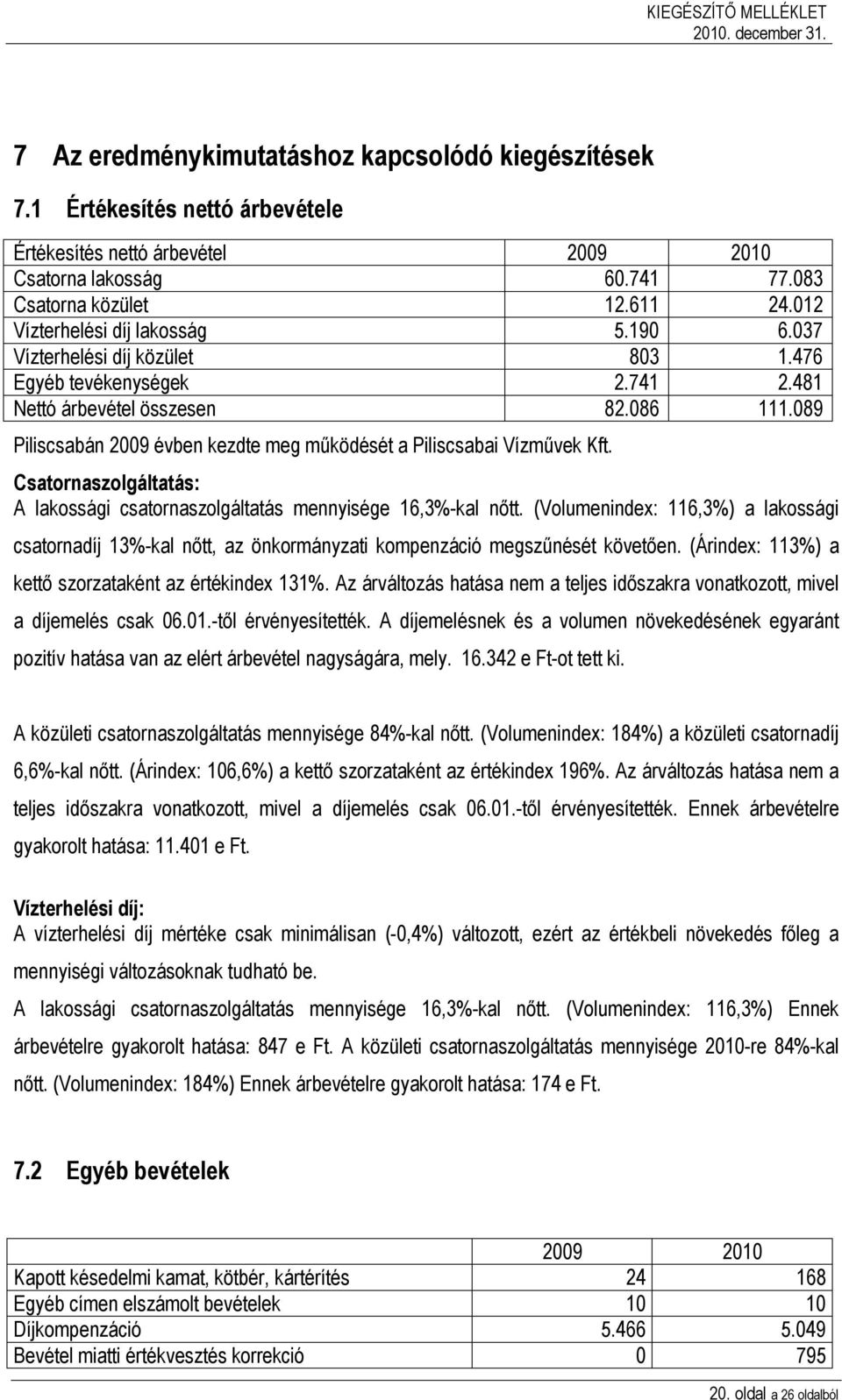 KIEGÉSZÍTŐ MELLÉKLET
2010. december 31.

7 Az eredménykimutatáshoz kapcsolódó kiegészítések

7.1 Értékesítés nettó árbevétele

| Értékesítés nettó árbevétel | 2009 | 2010 |
|---|---|---|
| Csatorna lakosság | 60.741 | 77.083 |
| Csatorna közület | 12.611 | 24.012 |
| Vízterhelési díj lakosság | 5.190 | 6.037 |
| Vízterhelési díj közület | 803 | 1.476 |
| Egyéb tevékenységek | 2.741 | 2.481 |
| Nettó árbevétel összesen | 82.086 | 111.089 |

Piliscsabán 2009 évben kezdte meg működését a Piliscsabai Vízművek Kft.

Csatornaszolgáltatás:
A lakossági csatornaszolgáltatás mennyisége 16,3%-kal nőtt. (Volumenindex: 116,3%) a lakossági csatornadíj 13%-kal nőtt, az önkormányzati kompenzáció megszűnését követően. (Árindex: 113%) a kettő szorzataként az értékindex 131%. Az árváltozás hatása nem a teljes időszakra vonatkozott, mivel a díjemelés csak 06.01.-től érvényesítették. A díjemelésnek és a volumen növekedésének egyaránt pozitív hatása van az elért árbevétel nagyságára, mely. 16.342 e Ft-ot tett ki.

A közületi csatornaszolgáltatás mennyisége 84%-kal nőtt. (Volumenindex: 184%) a közületi csatornadíj 6,6%-kal nőtt. (Árindex: 106,6%) a kettő szorzataként az értékindex 196%. Az árváltozás hatása nem a teljes időszakra vonatkozott, mivel a díjemelés csak 06.01.-től érvényesítették. Ennek árbevételre gyakorolt hatása: 11.401 e Ft.

Vízterhelési díj:
A vízterhelési díj mértéke csak minimálisan (-0,4%) változott, ezért az értékbeli növekedés főleg a mennyiségi változásoknak tudható be.

A lakossági csatornaszolgáltatás mennyisége 16,3%-kal nőtt. (Volumenindex: 116,3%) Ennek árbevételre gyakorolt hatása: 847 e Ft. A közületi csatornaszolgáltatás mennyisége 2010-re 84%-kal nőtt. (Volumenindex: 184%) Ennek árbevételre gyakorolt hatása: 174 e Ft.

7.2 Egyéb bevételek

| | 2009 | 2010 |
|---|---|---|
| Kapott késedelmi kamat, kötbér, kártérítés | 24 | 168 |
| Egyéb címen elszámolt bevételek | 10 | 10 |
| Díjkompenzáció | 5.466 | 5.049 |
| Bevétel miatti értékvesztés korrekció | 0 | 795 |

20. oldal a 26 oldalból